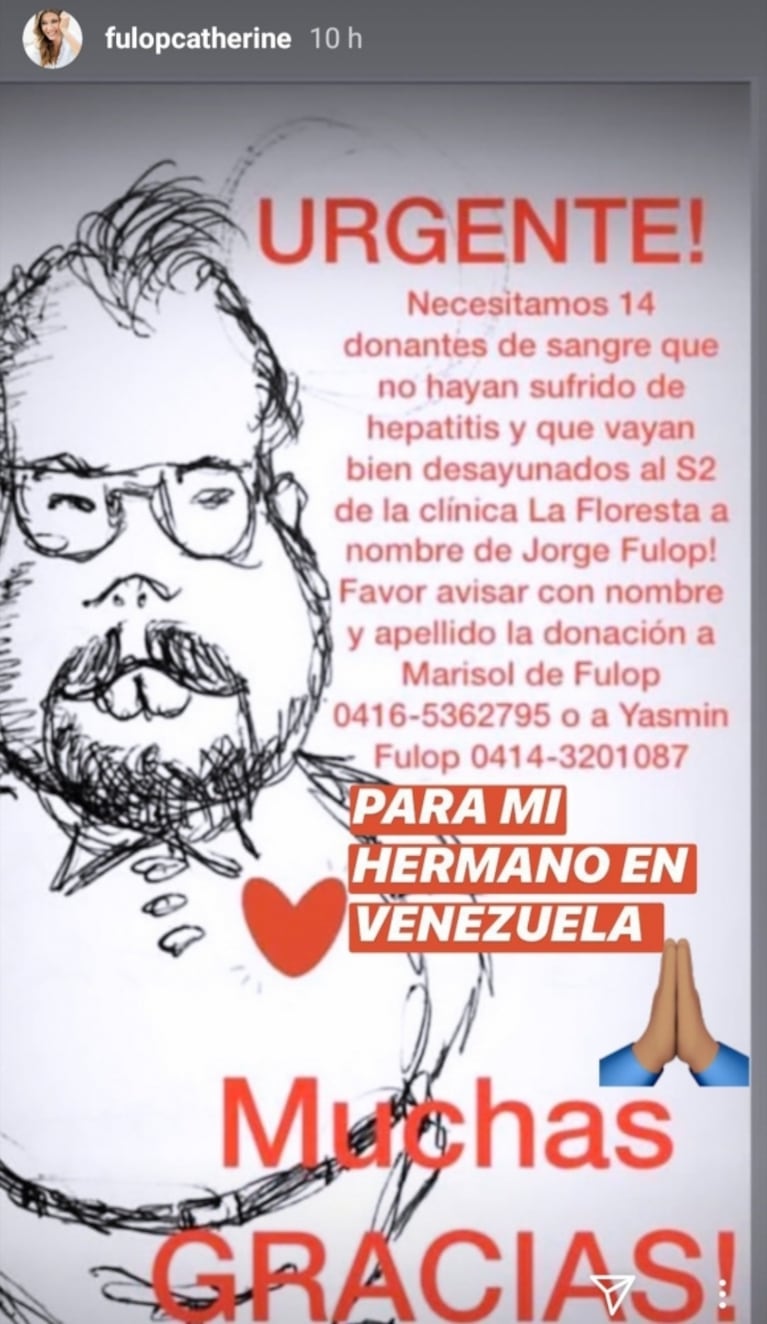 fulopcatherine 10 h

URGENTE!

Necesitamos 14 donantes de sangre que no hayan sufrido de hepatitis y que vayan bien desayunados al S2 de la clínica La Floresta a nombre de Jorge Fulop! Favor avisar con nombre y apellido la donación a Marisol de Fulop 0416-5362795 o a Yasmin Fulop 0414-3201087

PARA MI HERMANO EN VENEZUELA

Muchas GRACIAS!